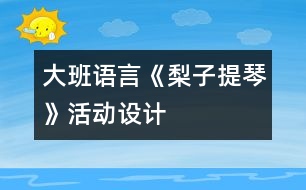 大班语言《梨子提琴》活动设计